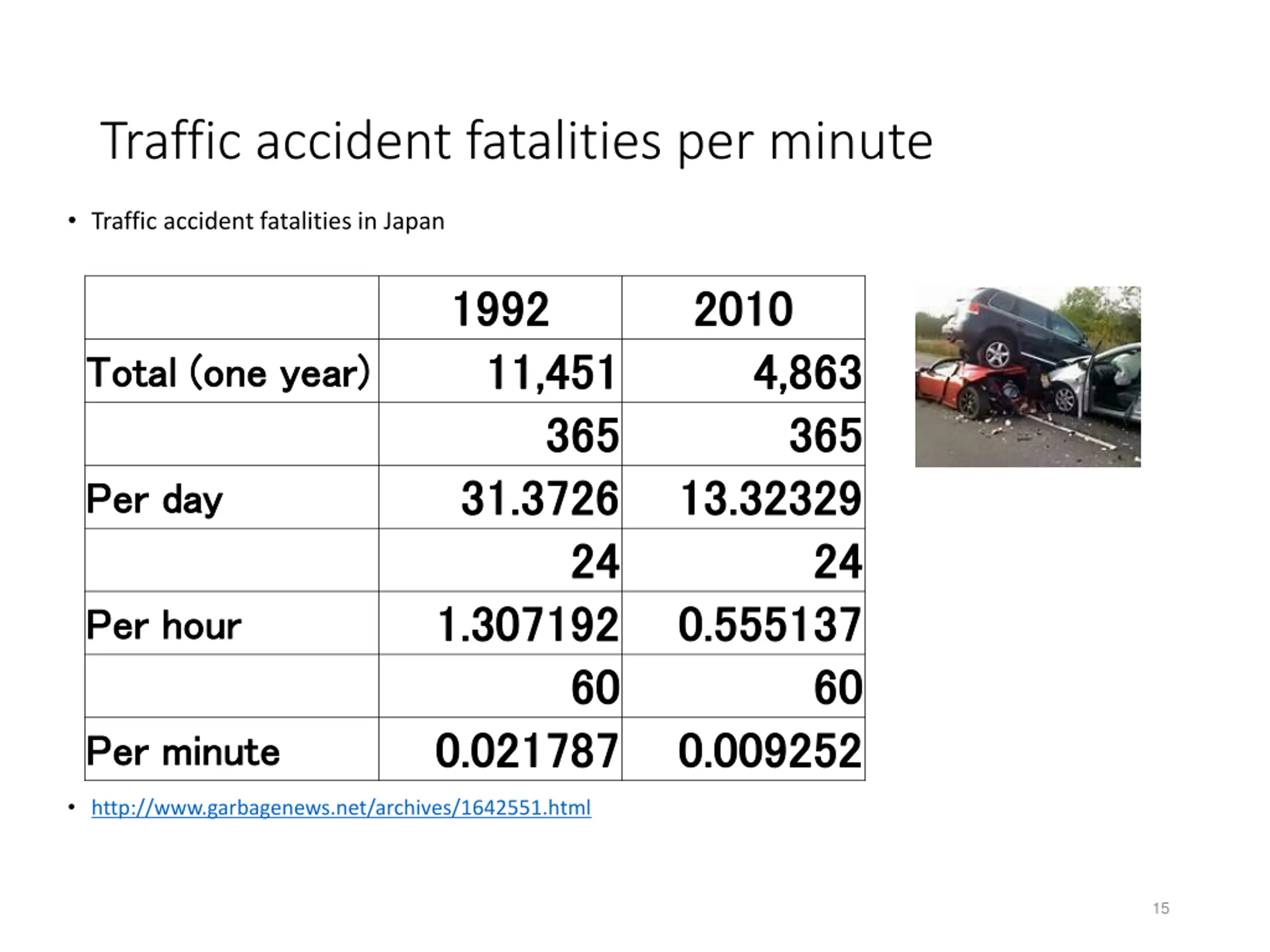 Traffic accident fatalities per minute

• Traffic accident fatalities in Japan

| | 1992 | 2010 |
|---|---|---|
| Total (one year) | 11,451 | 4,863 |
| | 365 | 365 |
| Per day | 31.3726 | 13.32329 |
| | 24 | 24 |
| Per hour | 1.307192 | 0.555137 |
| | 60 | 60 |
| Per minute | 0.021787 | 0.009252 |

• http://www.garbagenews.net/archives/1642551.html

15